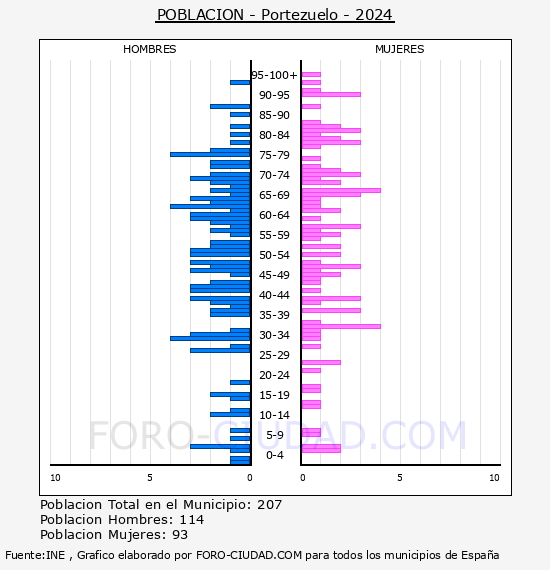 POBLACION - Portezuelo - 2024

HOMBRES

MUJERES

95-100+
90-95
85-90
80-84
75-79
70-74
65-69
60-64
55-59
50-54
45-49
40-44
35-39
30-34
25-29
20-24
15-19
10-14
5-9
0-4

10
5
0
0
5
10

FORO-CIUDAD.COM

Poblacion Total en el Municipio: 207
Poblacion Hombres: 114
Poblacion Mujeres: 93

Fuente:INE , Grafico elaborado por FORO-CIUDAD.COM para todos los municipios de España